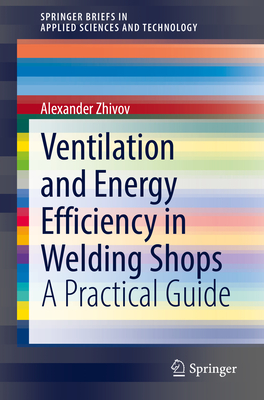 SPRINGER BRIEFS IN APPLIED SCIENCES AND TECHNOLOGY

Alexander Zhivov

Ventilation and Energy Efficiency in Welding Shops

A Practical Guide

Springer